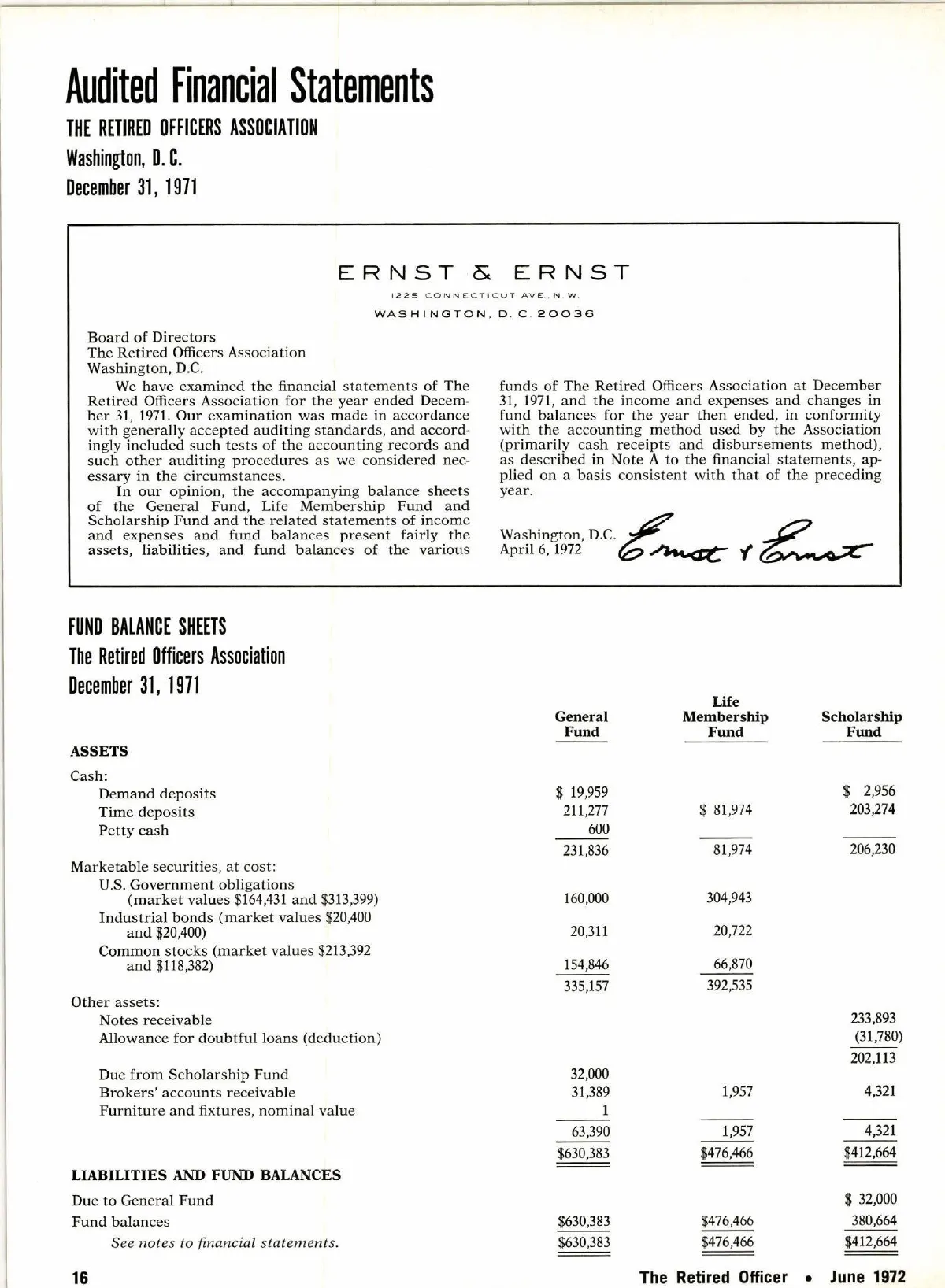 Audited Financial Statements
THE RETIRED OFFICERS ASSOCIATION
Washington, D. C.
December 31, 1971

ERNST & ERNST
1225 CONNECTICUT AVE., N. W.
WASHINGTON, D. C. 20036

Board of Directors
The Retired Officers Association
Washington, D.C.

We have examined the financial statements of The Retired Officers Association for the year ended December 31, 1971. Our examination was made in accordance with generally accepted auditing standards, and accordingly included such tests of the accounting records and such other auditing procedures as we considered necessary in the circumstances.

In our opinion, the accompanying balance sheets of the General Fund, Life Membership Fund and Scholarship Fund and the related statements of income and expenses and fund balances present fairly the assets, liabilities, and fund balances of the various funds of The Retired Officers Association at December 31, 1971, and the income and expenses and changes in fund balances for the year then ended, in conformity with the accounting method used by the Association (primarily cash receipts and disbursements method), as described in Note A to the financial statements, applied on a basis consistent with that of the preceding year.

Washington, D.C.
April 6, 1972
Ernst & Ernst

FUND BALANCE SHEETS
The Retired Officers Association
December 31, 1971

| | General Fund | Life Membership Fund | Scholarship Fund |
|---|---|---|---|
| ASSETS | | | |
| Cash: | | | |
| Demand deposits | $ 19,959 | | $ 2,956 |
| Time deposits | 211,277 | $ 81,974 | 203,274 |
| Petty cash | 600 | | |
| | 231,836 | 81,974 | 206,230 |
| Marketable securities, at cost: | | | |
| U.S. Government obligations (market values $164,431 and $313,399) | 160,000 | 304,943 | |
| Industrial bonds (market values $20,400 and $20,400) | 20,311 | 20,722 | |
| Common stocks (market values $213,392 and $118,382) | 154,846 | 66,870 | |
| | 335,157 | 392,535 | |
| Other assets: | | | |
| Notes receivable | | | 233,893 |
| Allowance for doubtful loans (deduction) | | | (31,780) |
| | | | 202,113 |
| Due from Scholarship Fund | 32,000 | | |
| Brokers' accounts receivable | 31,389 | 1,957 | 4,321 |
| Furniture and fixtures, nominal value | 1 | | |
| | 63,390 | 1,957 | 4,321 |
| | $630,383 | $476,466 | $412,664 |
| LIABILITIES AND FUND BALANCES | | | |
| Due to General Fund | | | $ 32,000 |
| Fund balances | $630,383 | $476,466 | 380,664 |
| See notes to financial statements. | $630,383 | $476,466 | $412,664 |

16
The Retired Officer • June 1972